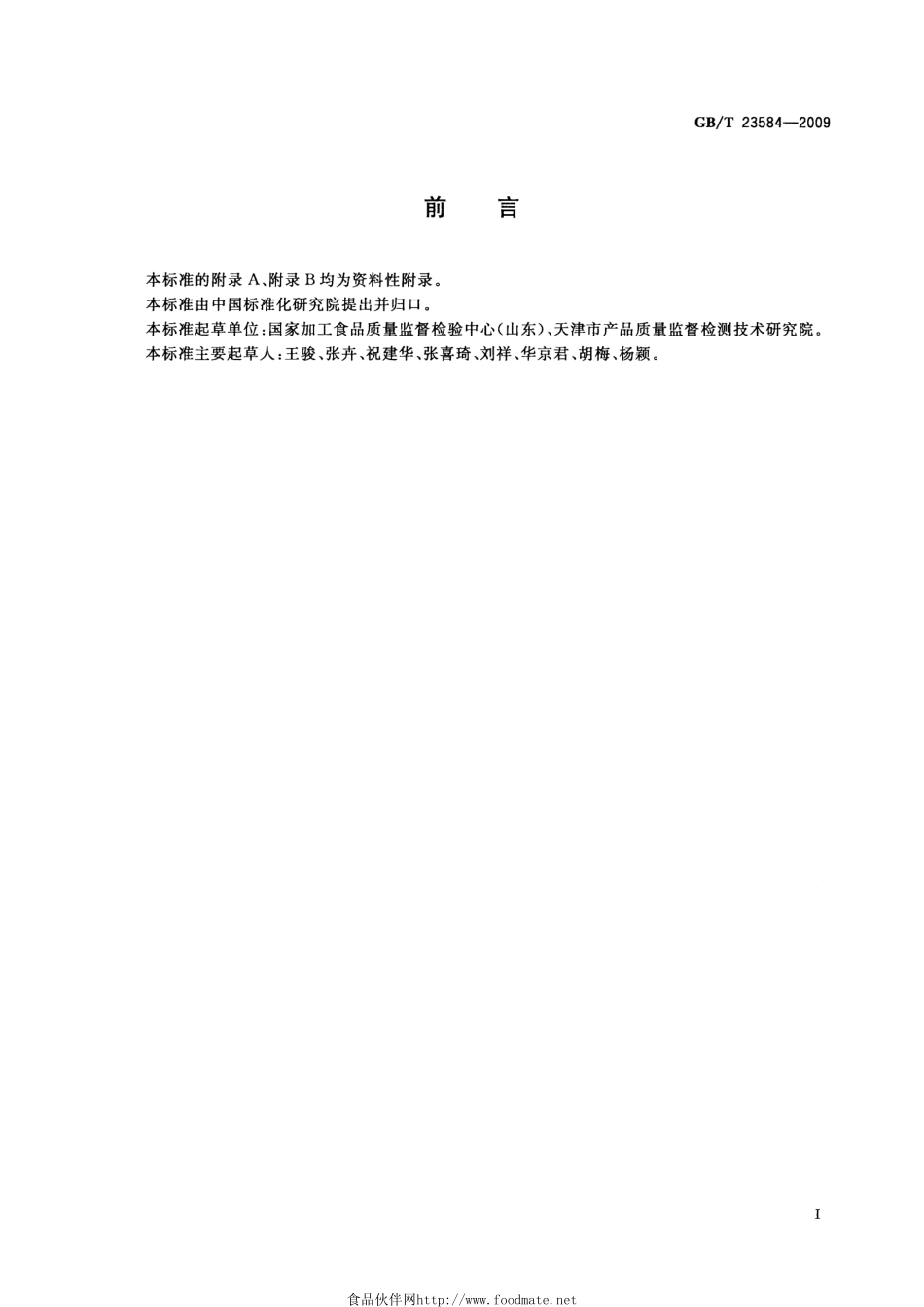 GB/T 23584—2009

前　言

本标准的附录 A、附录 B 均为资料性附录。
本标准由中国标准化研究院提出并归口。
本标准起草单位：国家加工食品质量监督检验中心（山东）、天津市产品质量监督检测技术研究院。
本标准主要起草人：王骏、张卉、祝建华、张喜琦、刘祥、华京君、胡梅、杨颖。

I

食品伙伴网http://www.foodmate.net